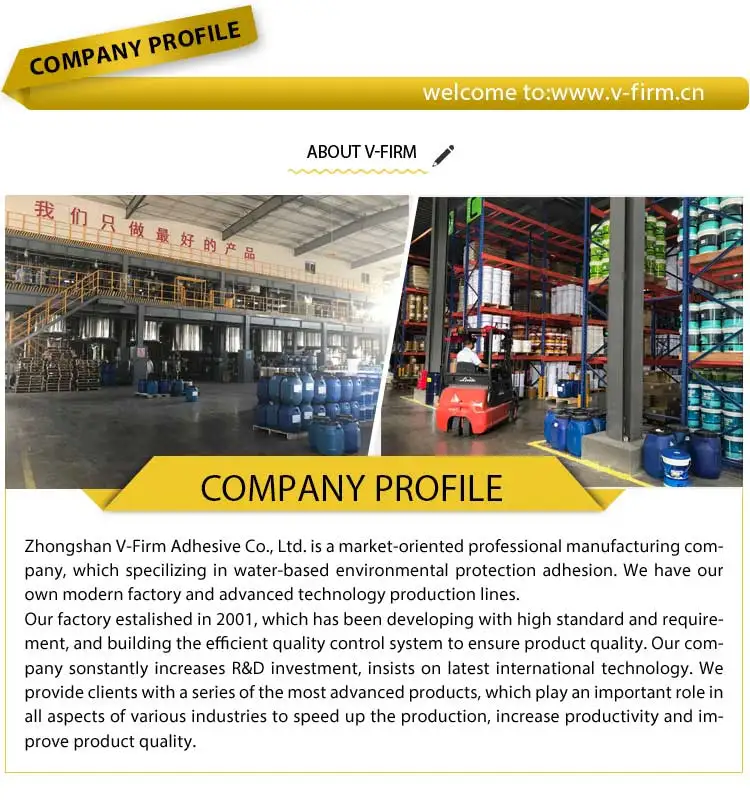 COMPANY PROFILE

welcome to:www.v-firm.cn

ABOUT V-FIRM

我们只做最好的产品

COMPANY PROFILE

Zhongshan V-Firm Adhesive Co., Ltd. is a market-oriented professional manufacturing company, which specilizing in water-based environmental protection adhesion. We have our own modern factory and advanced technology production lines.

Our factory estalished in 2001, which has been developing with high standard and requirement, and building the efficient quality control system to ensure product quality. Our company sonstantly increases R&D investment, insists on latest international technology. We provide clients with a series of the most advanced products, which play an important role in all aspects of various industries to speed up the production, increase productivity and improve product quality.